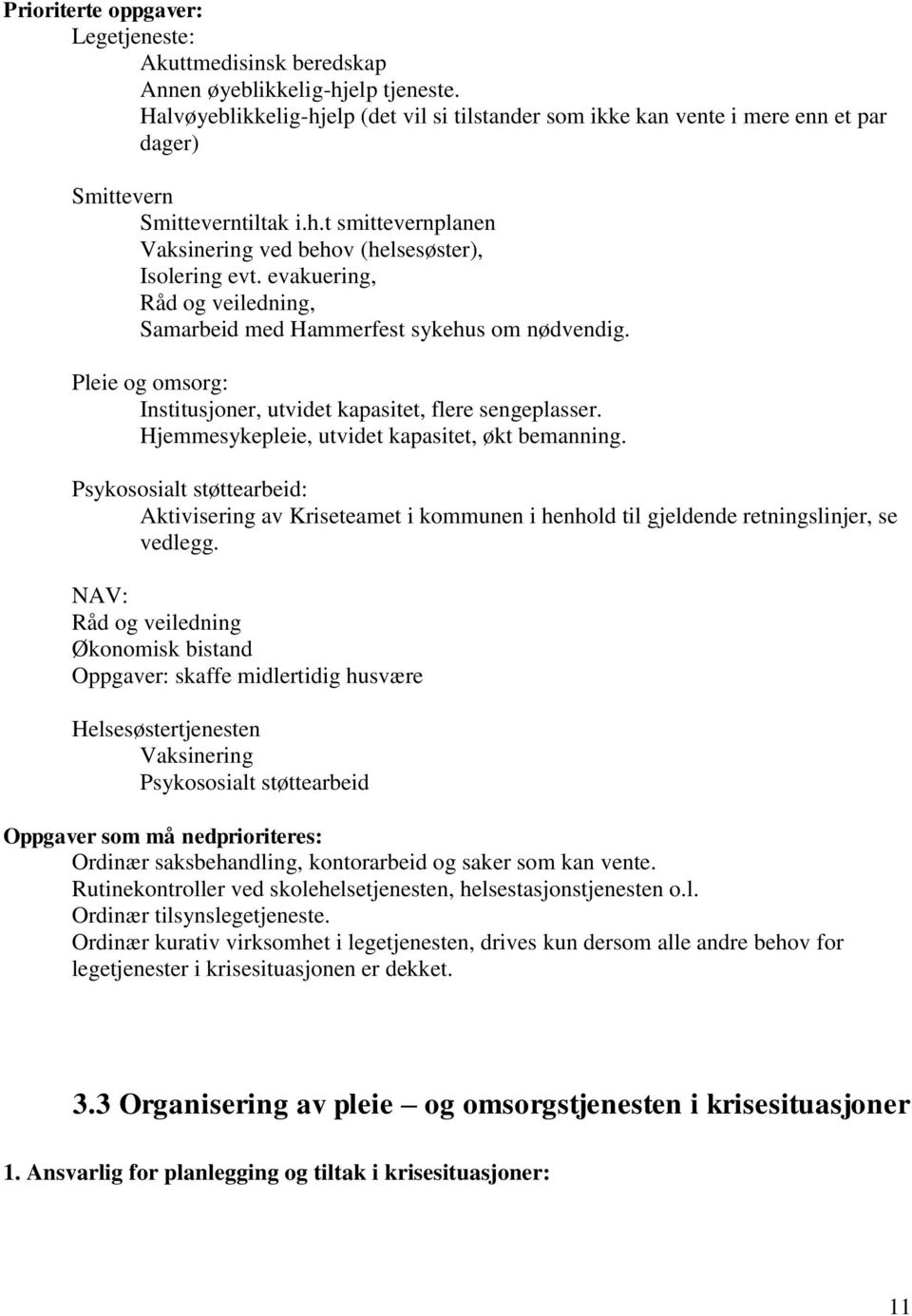 **Prioriterte oppgaver:**
Legetjeneste:
Akuttmedisinsk beredskap
Annen øyeblikkelig-hjelp tjeneste.
Halvøyeblikkelig-hjelp (det vil si tilstander som ikke kan vente i mere enn et par dager)

Smittevern
Smitteverntiltak i.h.t smittevernplanen
Vaksinering ved behov (helsesøster),
Isolering evt. evakuering,
Råd og veiledning,
Samarbeid med Hammerfest sykehus om nødvendig.

Pleie og omsorg:
Institusjoner, utvidet kapasitet, flere sengeplasser.
Hjemmesykepleie, utvidet kapasitet, økt bemanning.

Psykososialt støttearbeid:
Aktivisering av Kriseteamet i kommunen i henhold til gjeldende retningslinjer, se vedlegg.

NAV:
Råd og veiledning
Økonomisk bistand
Oppgaver: skaffe midlertidig husvære

Helsesøstertjenesten
Vaksinering
Psykososialt støttearbeid

**Oppgaver som må nedprioriteres:**
Ordinær saksbehandling, kontorarbeid og saker som kan vente.
Rutinekontroller ved skolehelsetjenesten, helsestasjonstjenesten o.l.
Ordinær tilsynslegetjeneste.
Ordinær kurativ virksomhet i legetjenesten, drives kun dersom alle andre behov for legetjenester i krisesituasjonen er dekket.

**3.3 Organisering av pleie – og omsorgstjenesten i krisesituasjoner**

**1. Ansvarlig for planlegging og tiltak i krisesituasjoner:**

11